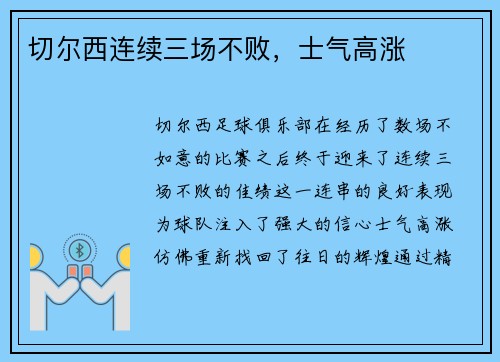 切尔西连续三场不败，士气高涨

切尔西足球俱乐部在经历了数场不如意的比赛之后终于迎来了连续三场不败的佳绩这一连串的良好表现为球队注入了强大的信心士气高涨仿佛重新找回了往日的辉煌通过精